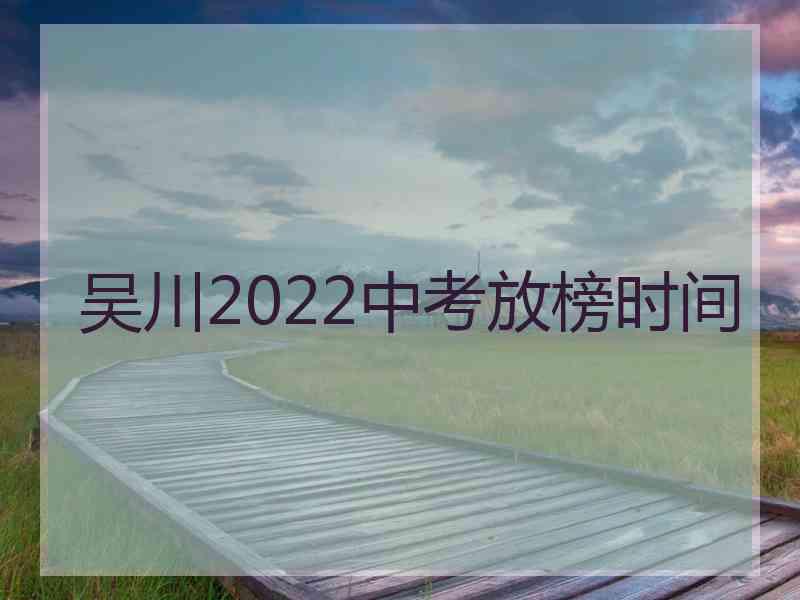 吴川2022中考放榜时间